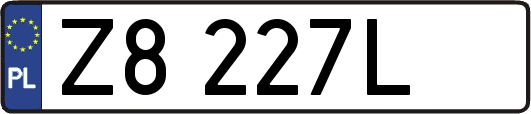 PL
Z8 227L